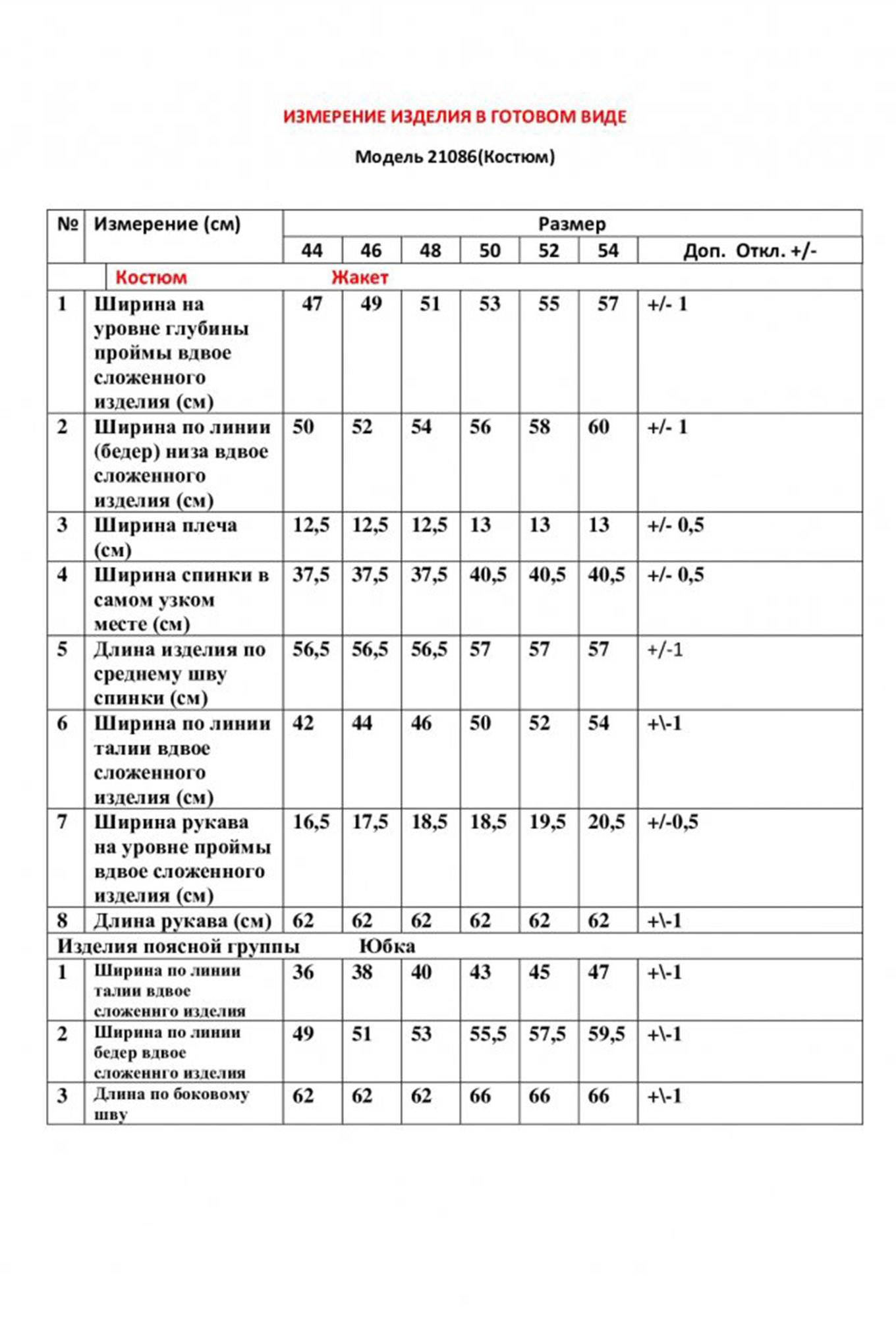 ИЗМЕРЕНИЕ ИЗДЕЛИЯ В ГОТОВОМ ВИДЕ

Модель 21086(Костюм)

| № | Измерение (см) | Размер | | | | | | |
|---|---|---|---|---|---|---|---|---|
| | | 44 | 46 | 48 | 50 | 52 | 54 | Доп. Откл. +/- |
| | Костюм | Жакет | | | | | | |
| 1 | Ширина на уровне глубины проймы вдвое сложенного изделия (см) | 47 | 49 | 51 | 53 | 55 | 57 | +/- 1 |
| 2 | Ширина по линии (бедер) низа вдвое сложенного изделия (см) | 50 | 52 | 54 | 56 | 58 | 60 | +/- 1 |
| 3 | Ширина плеча (см) | 12,5 | 12,5 | 12,5 | 13 | 13 | 13 | +/- 0,5 |
| 4 | Ширина спинки в самом узком месте (см) | 37,5 | 37,5 | 37,5 | 40,5 | 40,5 | 40,5 | +/- 0,5 |
| 5 | Длина изделия по среднему шву спинки (см) | 56,5 | 56,5 | 56,5 | 57 | 57 | 57 | +/-1 |
| 6 | Ширина по линии талии вдвое сложенного изделия (см) | 42 | 44 | 46 | 50 | 52 | 54 | +\-1 |
| 7 | Ширина рукава на уровне проймы вдвое сложенного изделия (см) | 16,5 | 17,5 | 18,5 | 18,5 | 19,5 | 20,5 | +/-0,5 |
| 8 | Длина рукава (см) | 62 | 62 | 62 | 62 | 62 | 62 | +\-1 |
| Изделия поясной группы | | Юбка | | | | | | |
| 1 | Ширина по линии талии вдвое сложенного изделия | 36 | 38 | 40 | 43 | 45 | 47 | +\-1 |
| 2 | Ширина по линии бедер вдвое сложенного изделия | 49 | 51 | 53 | 55,5 | 57,5 | 59,5 | +\-1 |
| 3 | Длина по боковому шву | 62 | 62 | 62 | 66 | 66 | 66 | +\-1 |